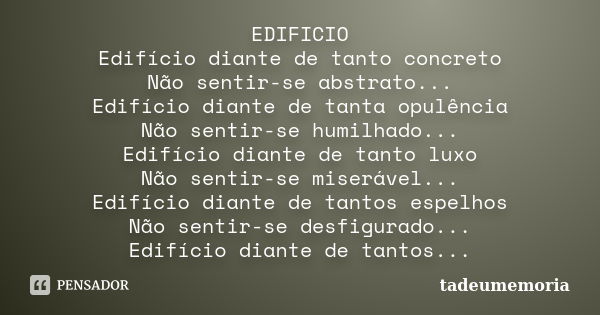 EDIFICIO
Edifício diante de tanto concreto
Não sentir-se abstrato...
Edifício diante de tanta opulência
Não sentir-se humilhado...
Edifício diante de tanto luxo
Não sentir-se miserável...
Edifício diante de tantos espelhos
Não sentir-se desfigurado...
Edifício diante de tantos...

PENSADOR

tadeumemoria